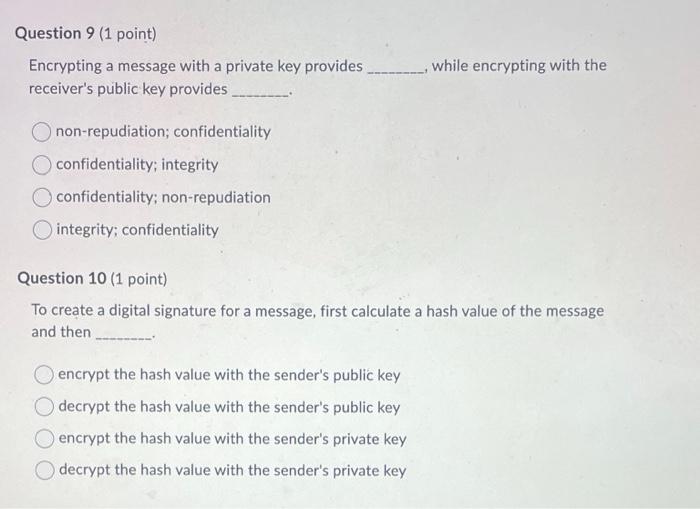 Question 9 (1 point)

Encrypting a message with a private key provides ________, while encrypting with the receiver's public key provides ________.

non-repudiation; confidentiality

confidentiality; integrity

confidentiality; non-repudiation

integrity; confidentiality

Question 10 (1 point)

To create a digital signature for a message, first calculate a hash value of the message and then ________.

encrypt the hash value with the sender's public key

decrypt the hash value with the sender's public key

encrypt the hash value with the sender's private key

decrypt the hash value with the sender's private key